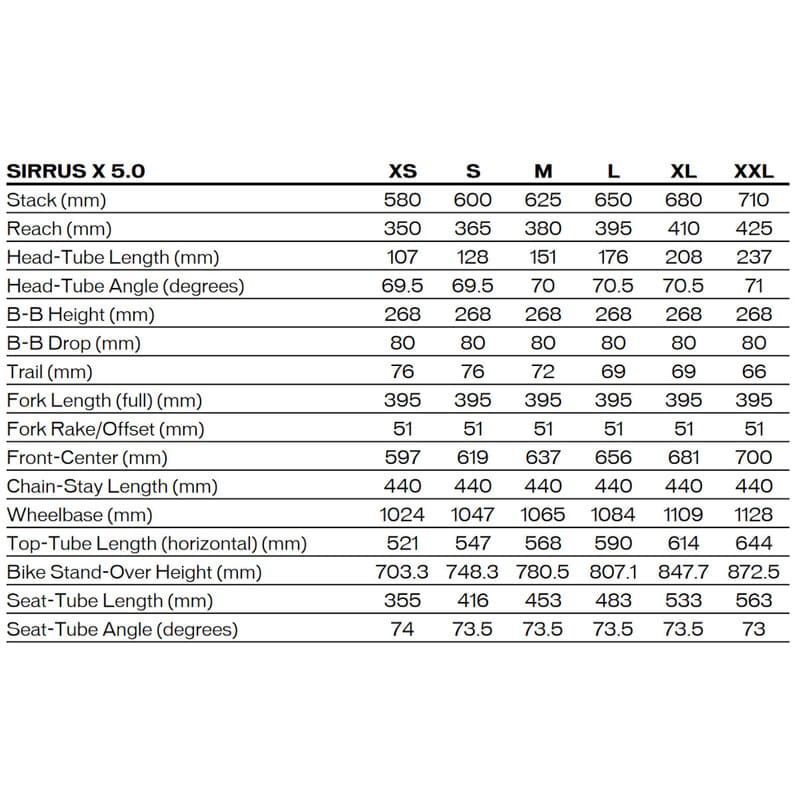 | SIRRUS X 5.0 | XS | S | M | L | XL | XXL |
|---|---|---|---|---|---|---|
| Stack (mm) | 580 | 600 | 625 | 650 | 680 | 710 |
| Reach (mm) | 350 | 365 | 380 | 395 | 410 | 425 |
| Head-Tube Length (mm) | 107 | 128 | 151 | 176 | 208 | 237 |
| Head-Tube Angle (degrees) | 69.5 | 69.5 | 70 | 70.5 | 70.5 | 71 |
| B-B Height (mm) | 268 | 268 | 268 | 268 | 268 | 268 |
| B-B Drop (mm) | 80 | 80 | 80 | 80 | 80 | 80 |
| Trail (mm) | 76 | 76 | 72 | 69 | 69 | 66 |
| Fork Length (full) (mm) | 395 | 395 | 395 | 395 | 395 | 395 |
| Fork Rake/Offset (mm) | 51 | 51 | 51 | 51 | 51 | 51 |
| Front-Center (mm) | 597 | 619 | 637 | 656 | 681 | 700 |
| Chain-Stay Length (mm) | 440 | 440 | 440 | 440 | 440 | 440 |
| Wheelbase (mm) | 1024 | 1047 | 1065 | 1084 | 1109 | 1128 |
| Top-Tube Length (horizontal) (mm) | 521 | 547 | 568 | 590 | 614 | 644 |
| Bike Stand-Over Height (mm) | 703.3 | 748.3 | 780.5 | 807.1 | 847.7 | 872.5 |
| Seat-Tube Length (mm) | 355 | 416 | 453 | 483 | 533 | 563 |
| Seat-Tube Angle (degrees) | 74 | 73.5 | 73.5 | 73.5 | 73.5 | 73 |